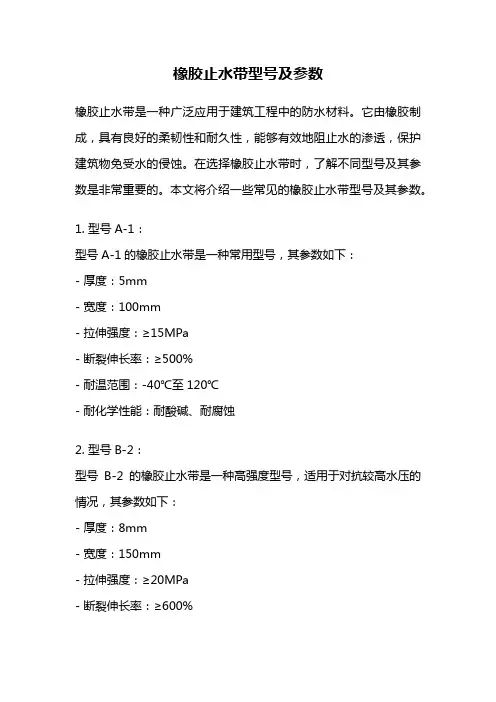 橡胶止水带型号及参数

橡胶止水带是一种广泛应用于建筑工程中的防水材料。它由橡胶制成，具有良好的柔韧性和耐久性，能够有效地阻止水的渗透，保护建筑物免受水的侵蚀。在选择橡胶止水带时，了解不同型号及其参数是非常重要的。本文将介绍一些常见的橡胶止水带型号及其参数。

1. 型号 A-1：
型号 A-1 的橡胶止水带是一种常用型号，其参数如下：
- 厚度：5mm
- 宽度：100mm
- 拉伸强度：≥15MPa
- 断裂伸长率：≥500%
- 耐温范围：-40℃至 120℃
- 耐化学性能：耐酸碱、耐腐蚀

2. 型号 B-2：
型号 B-2 的橡胶止水带是一种高强度型号，适用于对抗较高水压的情况，其参数如下：
- 厚度：8mm
- 宽度：150mm
- 拉伸强度：≥20MPa
- 断裂伸长率：≥600%